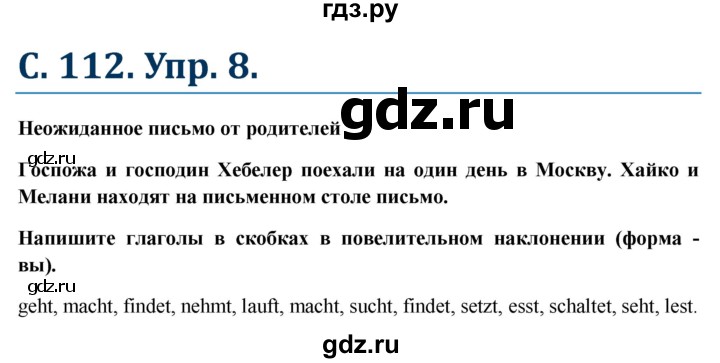 гдз.ру

С. 112. Упр. 8.

gdz.ru

Неожиданное письмо от родителей

gdz.ru

Госпожа и господин Хебелер поехали на один день в Москву. Хайко и Мелани находят на письменном столе письмо.

Напишите глаголы в скобках в повелительном наклонении (форма - вы).

gdz.ru

geht, macht, findet, nehmt, lauft, macht, sucht, findet, setzt, esst, schaltet, seht, lest.

gdz.ru